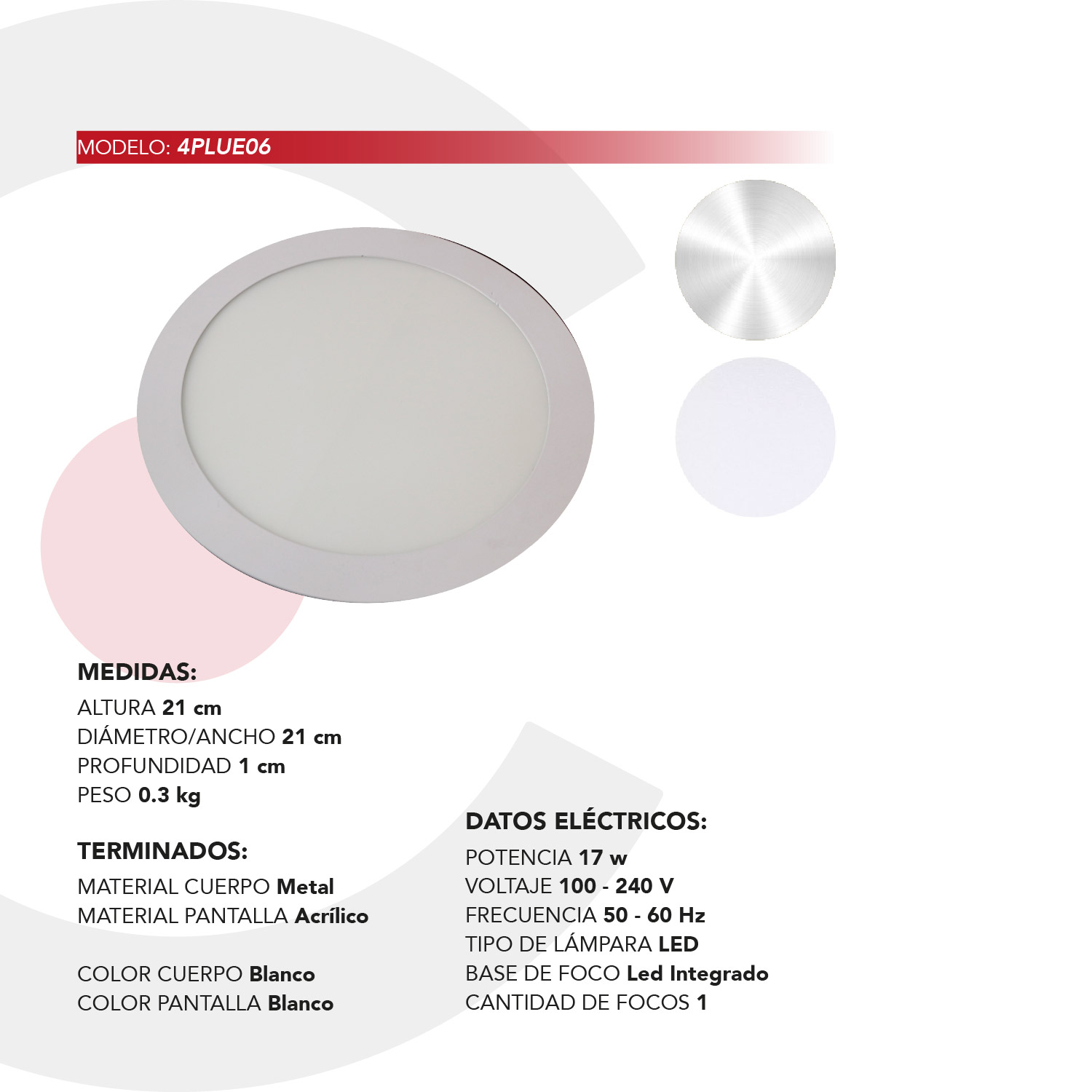 MODELO: 4PLUE06

MEDIDAS:
ALTURA 21 cm
DIÁMETRO/ANCHO 21 cm
PROFUNDIDAD 1 cm
PESO 0.3 kg

TERMINADOS:
MATERIAL CUERPO Metal
MATERIAL PANTALLA Acrílico

COLOR CUERPO Blanco
COLOR PANTALLA Blanco

DATOS ELÉCTRICOS:
POTENCIA 17 w
VOLTAJE 100 - 240 V
FRECUENCIA 50 - 60 Hz
TIPO DE LÁMPARA LED
BASE DE FOCO Led Integrado
CANTIDAD DE FOCOS 1